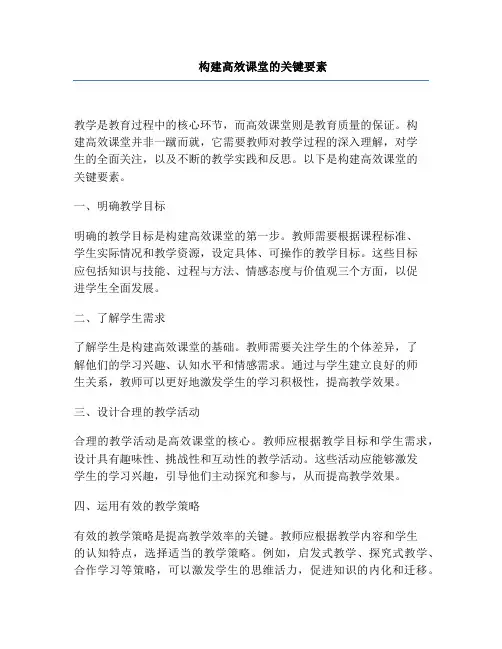 构建高效课堂的关键要素

教学是教育过程中的核心环节，而高效课堂则是教育质量的保证。构建高效课堂并非一蹴而就，它需要教师对教学过程的深入理解，对学生的全面关注，以及不断的教学实践和反思。以下是构建高效课堂的关键要素。

一、明确教学目标

明确的教学目标是构建高效课堂的第一步。教师需要根据课程标准、学生实际情况和教学资源，设定具体、可操作的教学目标。这些目标应包括知识与技能、过程与方法、情感态度与价值观三个方面，以促进学生全面发展。

二、了解学生需求

了解学生是构建高效课堂的基础。教师需要关注学生的个体差异，了解他们的学习兴趣、认知水平和情感需求。通过与学生建立良好的师生关系，教师可以更好地激发学生的学习积极性，提高教学效果。

三、设计合理的教学活动

合理的教学活动是高效课堂的核心。教师应根据教学目标和学生需求，设计具有趣味性、挑战性和互动性的教学活动。这些活动应能够激发学生的学习兴趣，引导他们主动探究和参与，从而提高教学效果。

四、运用有效的教学策略

有效的教学策略是提高教学效率的关键。教师应根据教学内容和学生的认知特点，选择适当的教学策略。例如，启发式教学、探究式教学、合作学习等策略，可以激发学生的思维活力，促进知识的内化和迁移。